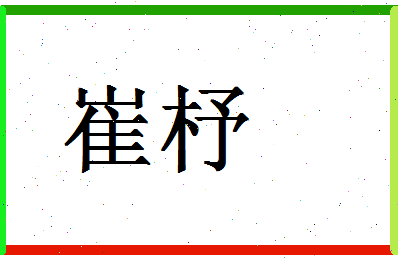 崔杼